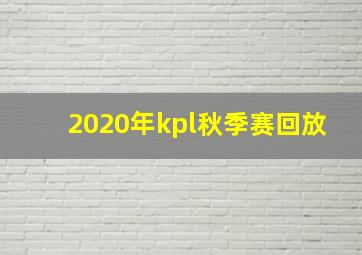 2020年kpl秋季赛回放